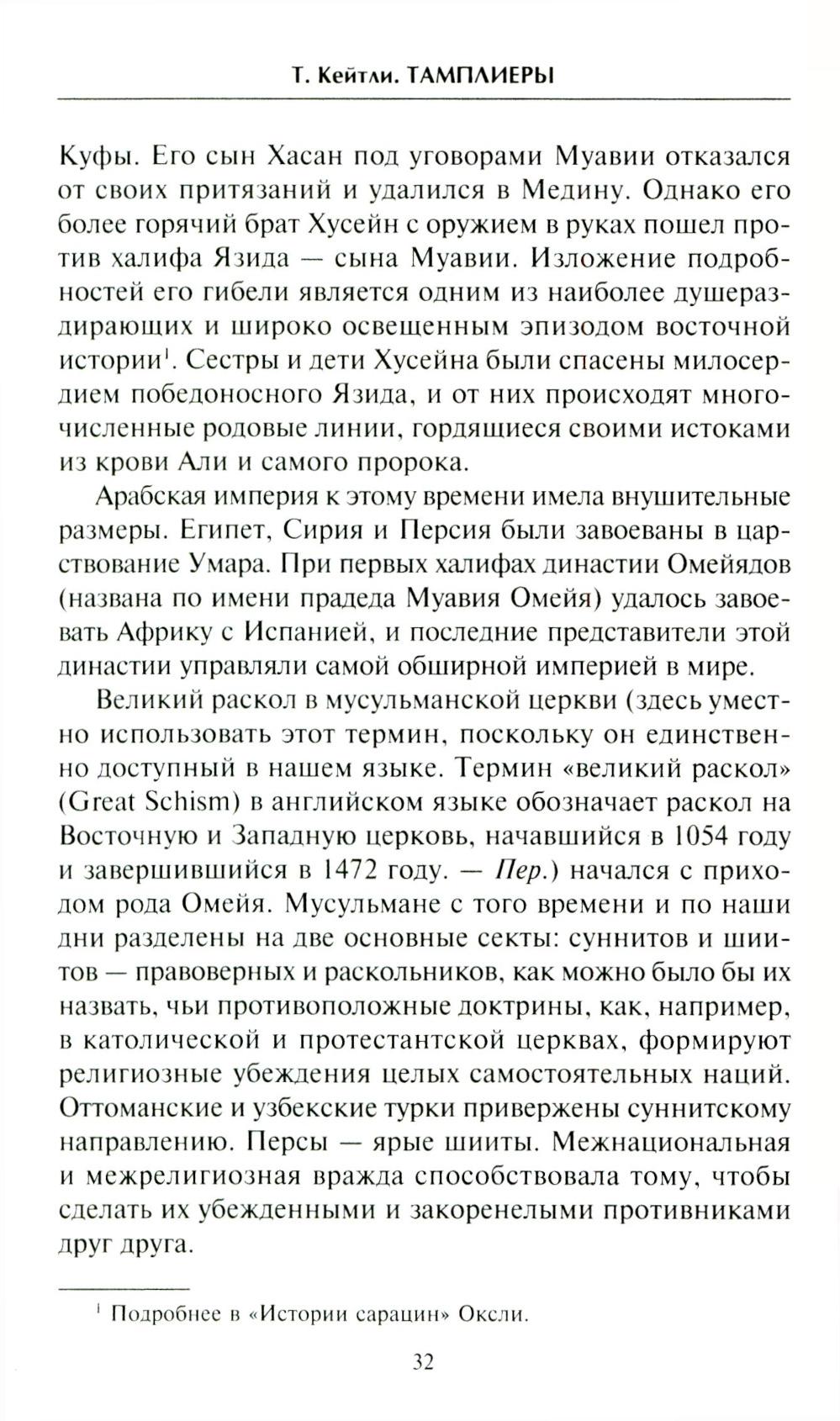 Т. Кейтли. ТАМПЛИЕРЫ

Куфы. Его сын Хасан под уговорами Муавии отказался от своих притязаний и удалился в Медину. Однако его более горячий брат Хусейн с оружием в руках пошел против халифа Язида — сына Муавии. Изложение подробностей его гибели является одним из наиболее душераздирающих и широко освещенным эпизодом восточной истории$^1$. Сестры и дети Хусейна были спасены милосердием победоносного Язида, и от них происходят многочисленные родовые линии, гордящиеся своими истоками из крови Али и самого пророка.

Арабская империя к этому времени имела внушительные размеры. Египет, Сирия и Персия были завоеваны в царствование Умара. При первых халифах династии Омейядов (названа по имени прадеда Муавия Омейя) удалось завоевать Африку с Испанией, и последние представители этой династии управляли самой обширной империей в мире.

Великий раскол в мусульманской церкви (здесь уместно использовать этот термин, поскольку он единственно доступный в нашем языке. Термин «великий раскол» (Great Schism) в английском языке обозначает раскол на Восточную и Западную церковь, начавшийся в 1054 году и завершившийся в 1472 году. — Пер.) начался с приходом рода Омейя. Мусульмане с того времени и по наши дни разделены на две основные секты: суннитов и шиитов — правоверных и раскольников, как можно было бы их назвать, чьи противоположные доктрины, как, например, в католической и протестантской церквах, формируют религиозные убеждения целых самостоятельных наций. Оттоманские и узбекские турки привержены суннитскому направлению. Персы — ярые шииты. Межнациональная и межрелигиозная вражда способствовала тому, чтобы сделать их убежденными и закоренелыми противниками друг друга.

$^1$ Подробнее в «Истории сарацин» Оксли.

32